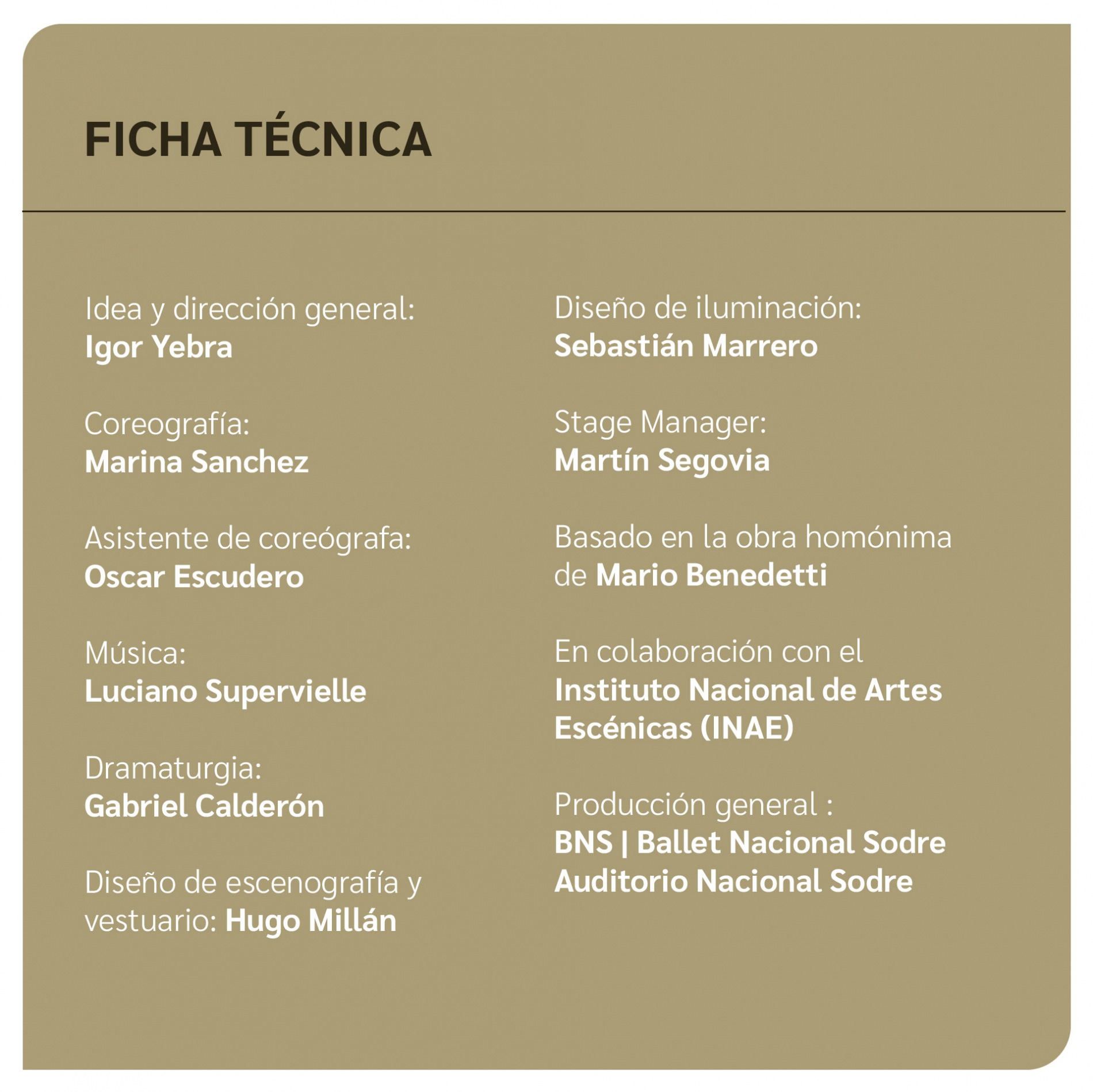 FICHA TÉCNICA

Idea y dirección general:
Igor Yebra

Coreografía:
Marina Sanchez

Asistente de coreógrafa:
Oscar Escudero

Música:
Luciano Supervielle

Dramaturgia:
Gabriel Calderón

Diseño de escenografía y vestuario: Hugo Millán

Diseño de iluminación:
Sebastián Marrero

Stage Manager:
Martín Segovia

Basado en la obra homónima de Mario Benedetti

En colaboración con el
Instituto Nacional de Artes Escénicas (INAE)

Producción general :
BNS | Ballet Nacional Sodre
Auditorio Nacional Sodre